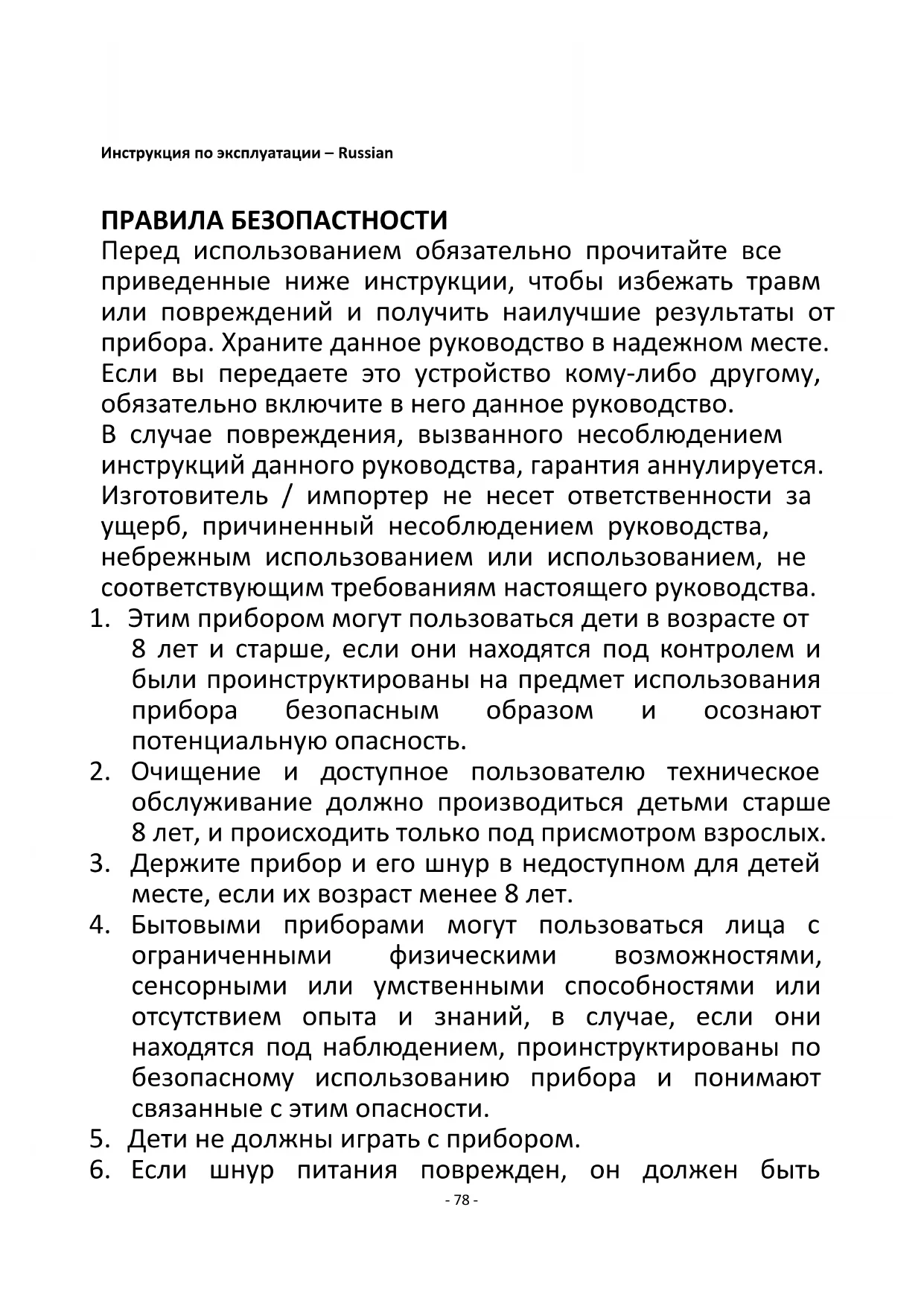 Инструкция по эксплуатации – Russian

ПРАВИЛА БЕЗОПАСТНОСТИ
Перед использованием обязательно прочитайте все приведенные ниже инструкции, чтобы избежать травм или повреждений и получить наилучшие результаты от прибора. Храните данное руководство в надежном месте. Если вы передаете это устройство кому-либо другому, обязательно включите в него данное руководство.
В случае повреждения, вызванного несоблюдением инструкций данного руководства, гарантия аннулируется. Изготовитель / импортер не несет ответственности за ущерб, причиненный несоблюдением руководства, небрежным использованием или использованием, не соответствующим требованиям настоящего руководства.
1. Этим прибором могут пользоваться дети в возрасте от 8 лет и старше, если они находятся под контролем и были проинструктированы на предмет использования прибора безопасным образом и осознают потенциальную опасность.
2. Очищение и доступное пользователю техническое обслуживание должно производиться детьми старше 8 лет, и происходить только под присмотром взрослых.
3. Держите прибор и его шнур в недоступном для детей месте, если их возраст менее 8 лет.
4. Бытовыми приборами могут пользоваться лица с ограниченными физическими возможностями, сенсорными или умственными способностями или отсутствием опыта и знаний, в случае, если они находятся под наблюдением, проинструктированы по безопасному использованию прибора и понимают связанные с этим опасности.
5. Дети не должны играть с прибором.
6. Если шнур питания поврежден, он должен быть

- 78 -